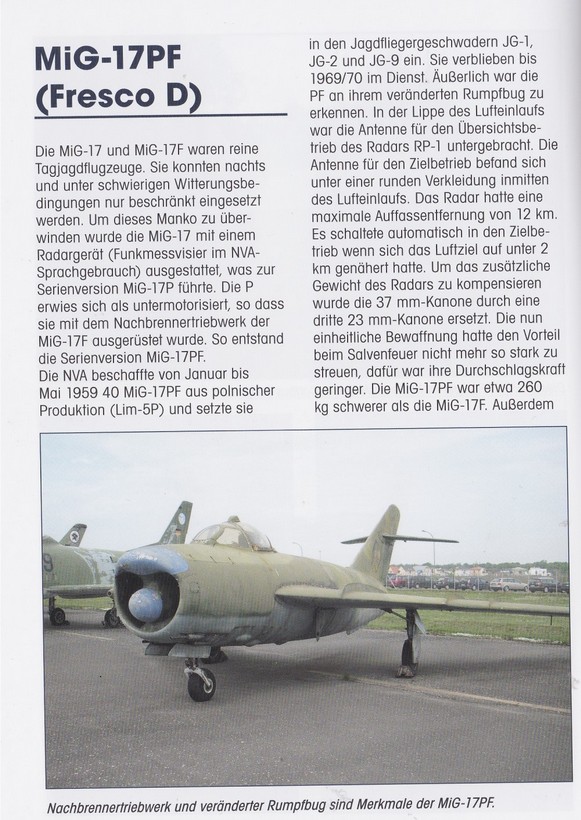 MiG-17PF (Fresco D)

Die MiG-17 und MiG-17F waren reine Tagjagdflugzeuge. Sie konnten nachts und unter schwierigen Witterungsbedingungen nur beschränkt eingesetzt werden. Um dieses Manko zu überwinden wurde die MiG-17 mit einem Radargerät (Funkmessvisier im NVA-Sprachgebrauch) ausgestattet, was zur Serienversion MiG-17P führte. Die P erwies sich als untermotorisiert, so dass sie mit dem Nachbrennertriebwerk der MiG-17F ausgerüstet wurde. So entstand die Serienversion MiG-17PF.
Die NVA beschaffte von Januar bis Mai 1959 40 MiG-17PF aus polnischer Produktion (Lim-5P) und setzte sie in den Jagdfliegergeschwadern JG-1, JG-2 und JG-9 ein. Sie verblieben bis 1969/70 im Dienst. Äußerlich war die PF an ihrem veränderten Rumpfbug zu erkennen. In der Lippe des Lufteinlaufs war die Antenne für den Übersichtsbetrieb des Radars RP-1 untergebracht. Die Antenne für den Zielbetrieb befand sich unter einer runden Verkleidung inmitten des Lufteinlaufs. Das Radar hatte eine maximale Auffassentfernung von 12 km. Es schaltete automatisch in den Zielbetrieb wenn sich das Luftziel auf unter 2 km genähert hatte. Um das zusätzliche Gewicht des Radars zu kompensieren wurde die 37 mm-Kanone durch eine dritte 23 mm-Kanone ersetzt. Die nun einheitliche Bewaffnung hatte den Vorteil beim Salvenfeuer nicht mehr so stark zu streuen, dafür war ihre Durchschlagskraft geringer. Die MiG-17PF war etwa 260 kg schwerer als die MiG-17F. Außerdem

Nachbrennertriebwerk und veränderter Rumpfbug sind Merkmale der MiG-17PF.